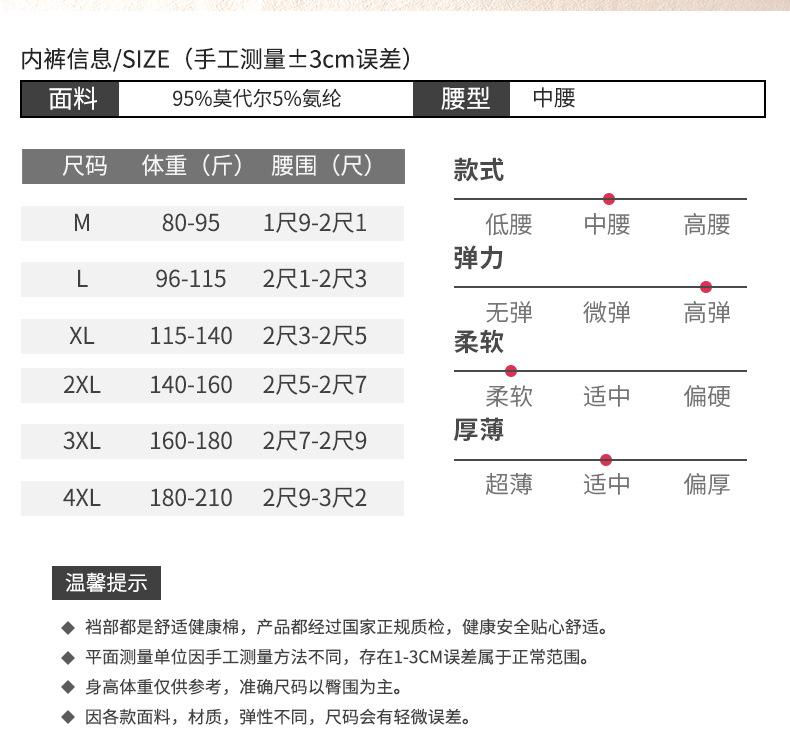 内裤信息/SIZE（手工测量±3cm误差）

| 面料 | 95%莫代尔5%氨纶 | 腰型 | 中腰 |
|---|---|---|---|

| 尺码 | 体重（斤） | 腰围（尺） |
|---|---|---|
| M | 80-95 | 1尺9-2尺1 |
| L | 96-115 | 2尺1-2尺3 |
| XL | 115-140 | 2尺3-2尺5 |
| 2XL | 140-160 | 2尺5-2尺7 |
| 3XL | 160-180 | 2尺7-2尺9 |
| 4XL | 180-210 | 2尺9-3尺2 |

款式
低腰 中腰 高腰
弹力
无弹 微弹 高弹
柔软
柔软 适中 偏硬
厚薄
超薄 适中 偏厚

温馨提示
◆ 裆部都是舒适健康棉，产品都经过国家正规质检，健康安全贴心舒适。
◆ 平面测量单位因手工测量方法不同，存在1-3CM误差属于正常范围。
◆ 身高体重仅供参考，准确尺码以臀围为主。
◆ 因各款面料，材质，弹性不同，尺码会有轻微误差。